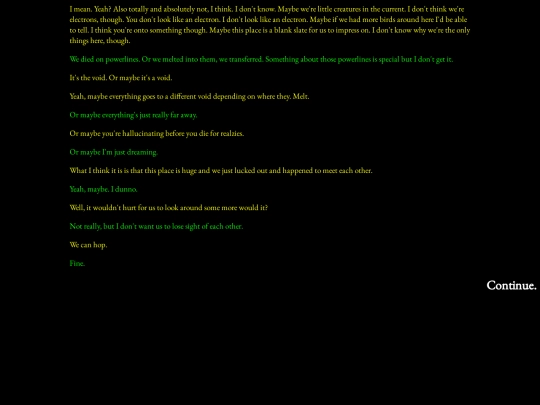 I mean. Yeah? Also totally and absolutely not, I think. I don't know. Maybe we're little creatures in the current. I don't think we're electrons, though. You don't look like an electron. I don't look like an electron. Maybe if we had more birds around here I'd be able to tell. I think you're onto something though. Maybe this place is a blank slate for us to impress on. I don't know why we're the only things here, though.

We died on powerlines. Or we melted into them, we transferred. Something about those powerlines is special but I don't get it.

It's the void. Or maybe it's a void.

Yeah, maybe everything goes to a different void depending on where they. Melt.

Or maybe everything's just really far away.

Or maybe you're hallucinating before you die for realzies.

Or maybe I'm just dreaming.

What I think it is is that this place is huge and we just lucked out and happened to meet each other.

Yeah, maybe. I dunno.

Well, it wouldn't hurt for us to look around some more would it?

Not really, but I don't want us to lose sight of each other.

We can hop.

Fine.

Continue.